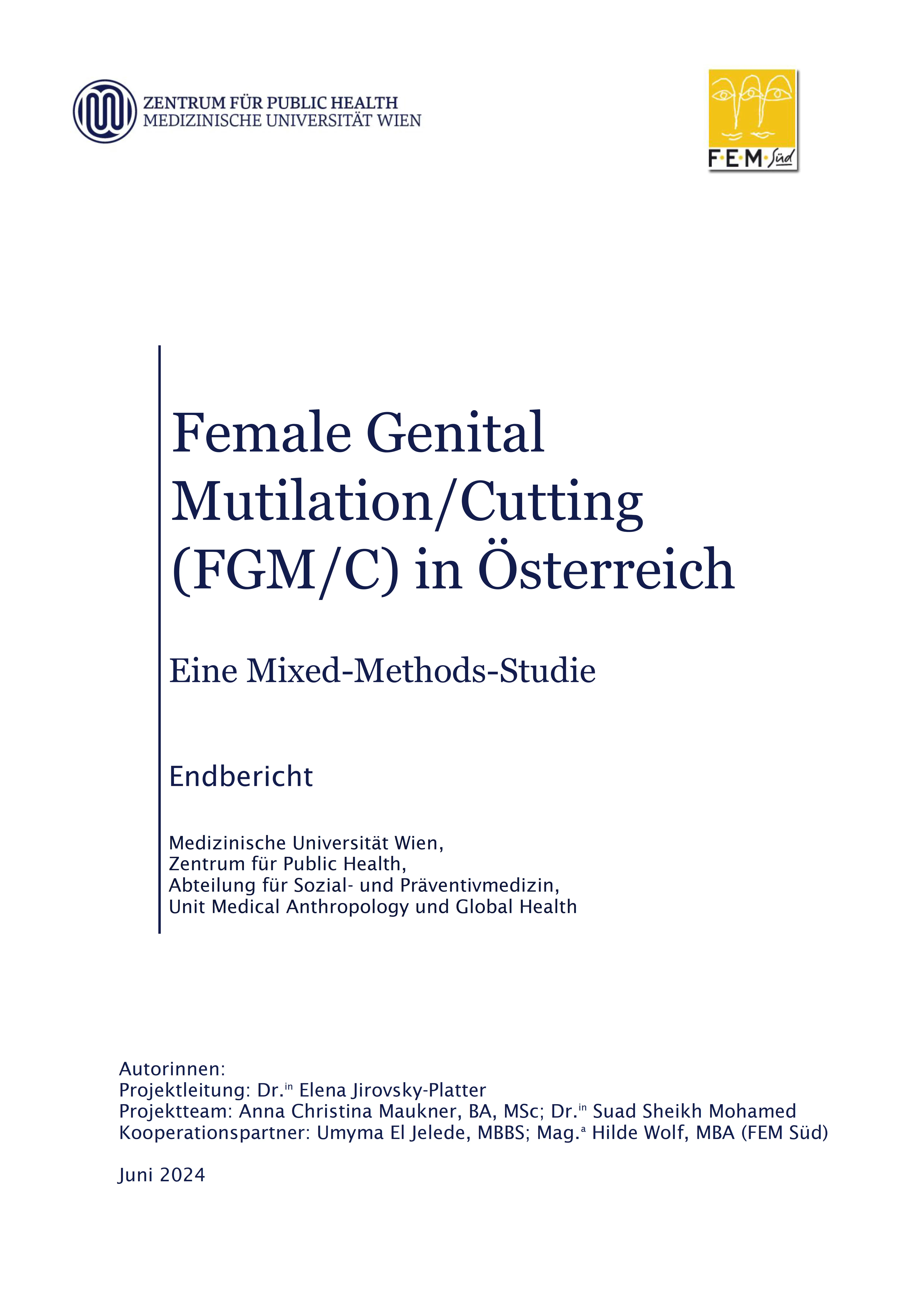 ZENTRUM FÜR PUBLIC HEALTH
MEDIZINISCHE UNIVERSITÄT WIEN

F·E·M·Süd

Female Genital Mutilation/Cutting (FGM/C) in Österreich

Eine Mixed-Methods-Studie

Endbericht

Medizinische Universität Wien,
Zentrum für Public Health,
Abteilung für Sozial- und Präventivmedizin,
Unit Medical Anthropology und Global Health

Autorinnen:
Projektleitung: Dr.$^{in}$ Elena Jirovsky-Platter
Projektteam: Anna Christina Maukner, BA, MSc; Dr.$^{in}$ Suad Sheikh Mohamed
Kooperationspartner: Umyma El Jelede, MBBS; Mag.$^{a}$ Hilde Wolf, MBA (FEM Süd)

Juni 2024